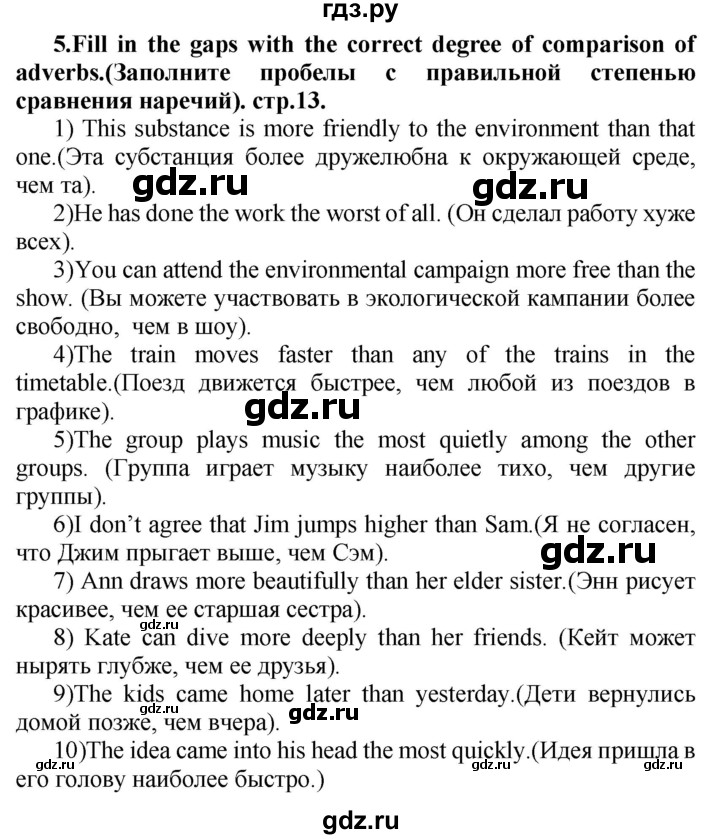 гдз.ру

5.Fill in the gaps with the correct degree of comparison of adverbs.(Заполните пробелы с правильной степенью сравнения наречий). стр.13.

1) This substance is more friendly to the environment than that one.(Эта субстанция более дружелюбна к окружающей среде, чем та).

gdz.ru gdz.ru

2)He has done the work the worst of all. (Он сделал работу хуже всех).

3)You can attend the environmental campaign more free than the show. (Вы можете участвовать в экологической кампании более свободно, чем в шоу).

4)The train moves faster than any of the trains in the timetable.(Поезд движется быстрее, чем любой из поездов в графике).

gdz.ru

5)The group plays music the most quietly among the other groups. (Группа играет музыку наиболее тихо, чем другие группы).

6)I don't agree that Jim jumps higher than Sam.(Я не согласен, что Джим прыгает выше, чем Сэм).

gdz.ru

7) Ann draws more beautifully than her elder sister.(Энн рисует красивее, чем ее старшая сестра).

8) Kate can dive more deeply than her friends. (Кейт может нырять глубже, чем ее друзья).

9)The kids came home later than yesterday.(Дети вернулись домой позже, чем вчера).

gdz.ru gdz.ru

10)The idea came into his head the most quickly.(Идея пришла в его голову наиболее быстро.)

gdz.ru gdz.ru gdz.ru

gdz.ru